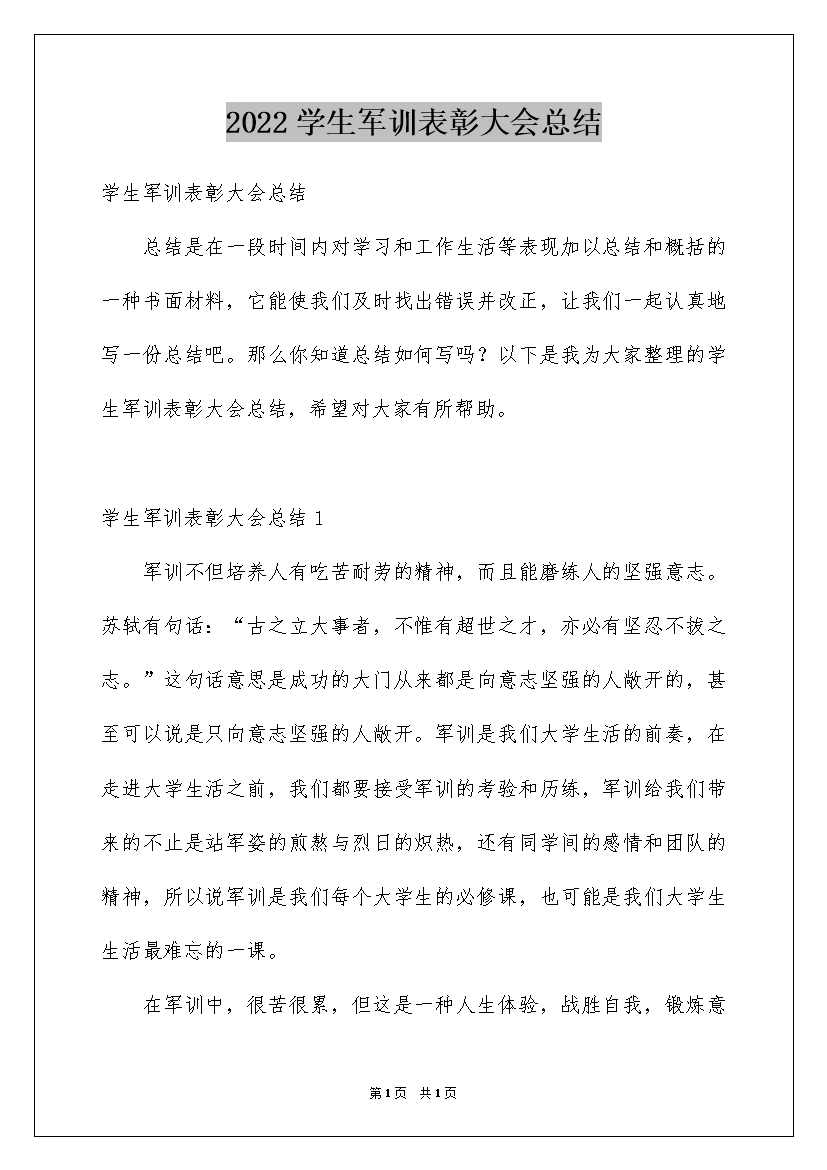 2022学生军训表彰大会总结

学生军训表彰大会总结

总结是在一段时间内对学习和工作生活等表现加以总结和概括的一种书面材料，它能使我们及时找出错误并改正，让我们一起认真地写一份总结吧。那么你知道总结如何写吗？以下是我为大家整理的学生军训表彰大会总结，希望对大家有所帮助。

学生军训表彰大会总结1

军训不但培养人有吃苦耐劳的精神，而且能磨练人的坚强意志。苏轼有句话：“古之立大事者，不惟有超世之才，亦必有坚忍不拔之志。”这句话意思是成功的大门从来都是向意志坚强的人敞开的，甚至可以说是只向意志坚强的人敞开。军训是我们大学生活的前奏，在走进大学生活之前，我们都要接受军训的考验和历练，军训给我们带来的不止是站军姿的煎熬与烈日的炽热，还有同学间的感情和团队的精神，所以说军训是我们每个大学生的必修课，也可能是我们大学生生活最难忘的一课。

在军训中，很苦很累，但这是一种人生体验，战胜自我，锻炼意

第1页 共1页